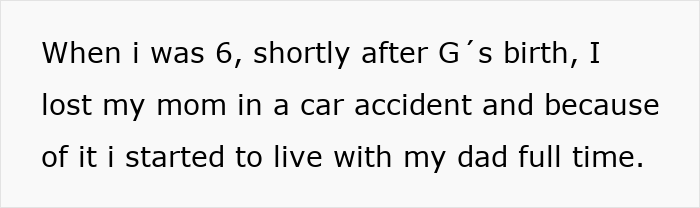 When i was 6, shortly after G´s birth, I lost my mom in a car accident and because of it i started to live with my dad full time.